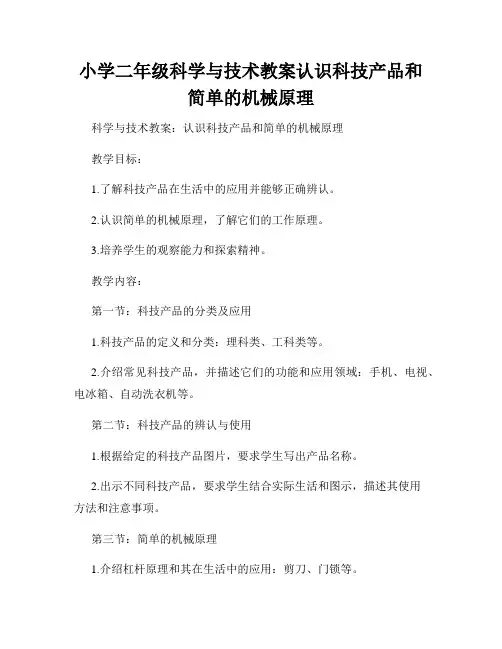 小学二年级科学与技术教案认识科技产品和简单的机械原理

科学与技术教案：认识科技产品和简单的机械原理

教学目标：

1.了解科技产品在生活中的应用并能够正确辨认。

2.认识简单的机械原理，了解它们的工作原理。

3.培养学生的观察能力和探索精神。

教学内容：

第一节：科技产品的分类及应用

1.科技产品的定义和分类：理科类、工科类等。

2.介绍常见科技产品，并描述它们的功能和应用领域：手机、电视、电冰箱、自动洗衣机等。

第二节：科技产品的辨认与使用

1.根据给定的科技产品图片，要求学生写出产品名称。

2.出示不同科技产品，要求学生结合实际生活和图示，描述其使用方法和注意事项。

第三节：简单的机械原理

1.介绍杠杆原理和其在生活中的应用：剪刀、门锁等。